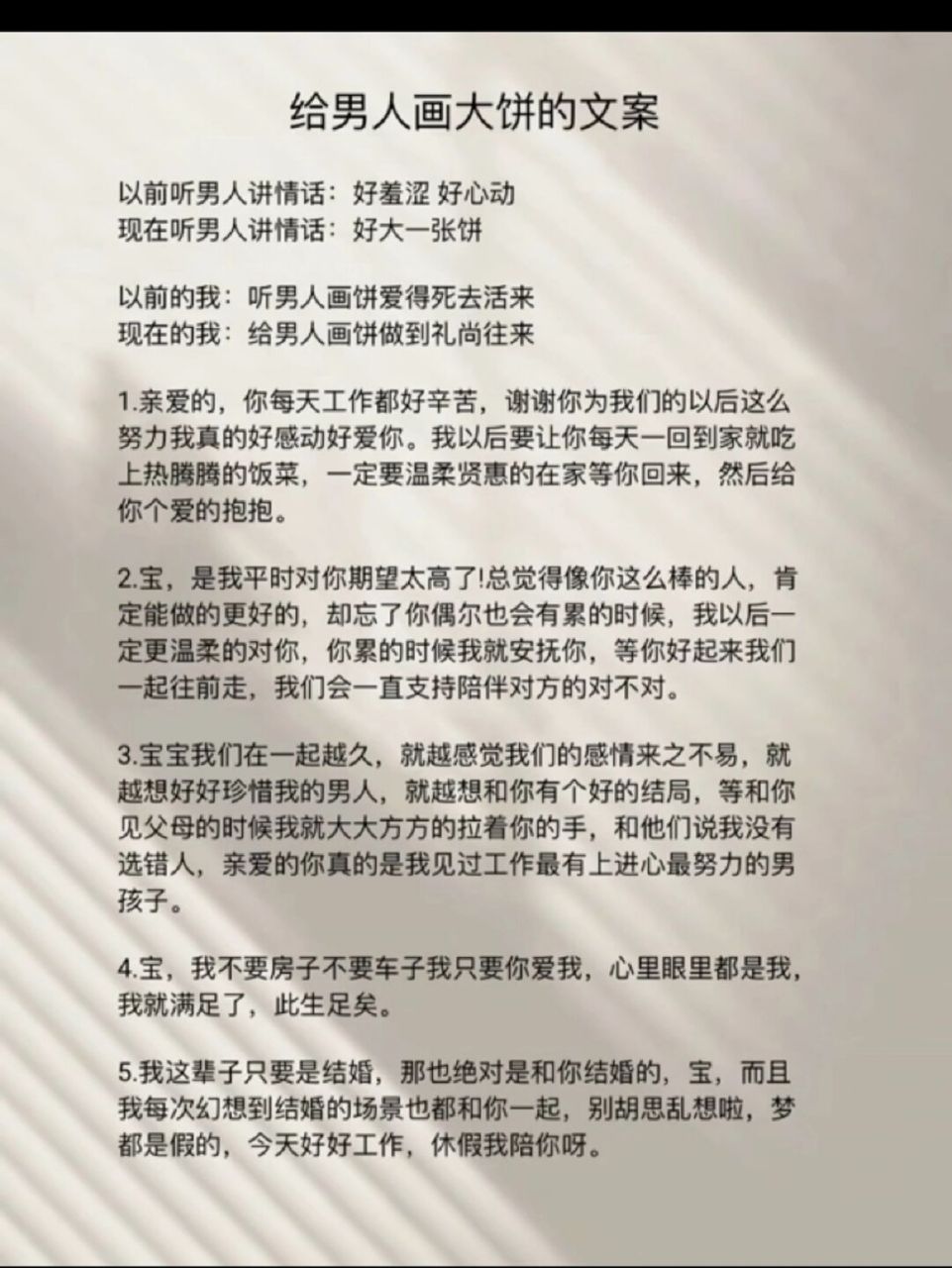 给男人画大饼的文案

以前听男人讲情话：好羞涩 好心动
现在听男人讲情话：好大一张饼

以前的我：听男人画饼爱得死去活来
现在的我：给男人画饼做到礼尚往来

1.亲爱的，你每天工作都好辛苦，谢谢你为我们的以后这么努力我真的好感动好爱你。我以后要让你每天一回到家就吃上热腾腾的饭菜，一定要温柔贤惠的在家等你回来，然后给你个爱的抱抱。

2.宝，是我平时对你期望太高了!总觉得像你这么棒的人，肯定能做的更好的，却忘了你偶尔也会有累的时候，我以后一定更温柔的对你，你累的时候我就安抚你，等你好起来我们一起往前走，我们会一直支持陪伴对方的对不对。

3.宝宝我们在一起越久，就越感觉我们的感情来之不易，就越想好好珍惜我的男人，就越想和你有个好的结局，等和你见父母的时候我就大大方方的拉着你的手，和他们说我没有选错人，亲爱的你真的是我见过工作最有上进心最努力的男孩子。

4.宝，我不要房子不要车子我只要你爱我，心里眼里都是我，我就满足了，此生足矣。

5.我这辈子只要是结婚，那也绝对是和你结婚的，宝，而且我每次幻想到结婚的场景也都和你一起，别胡思乱想啦，梦都是假的，今天好好工作，休假我陪你呀。